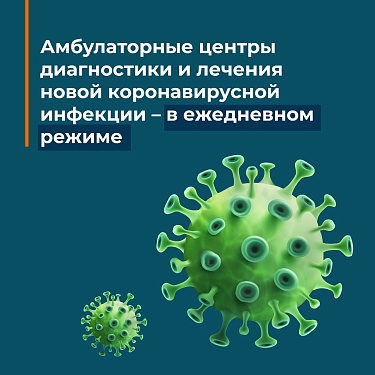 Амбулаторные центры диагностики и лечения новой коронавирусной инфекции – в ежедневном режиме